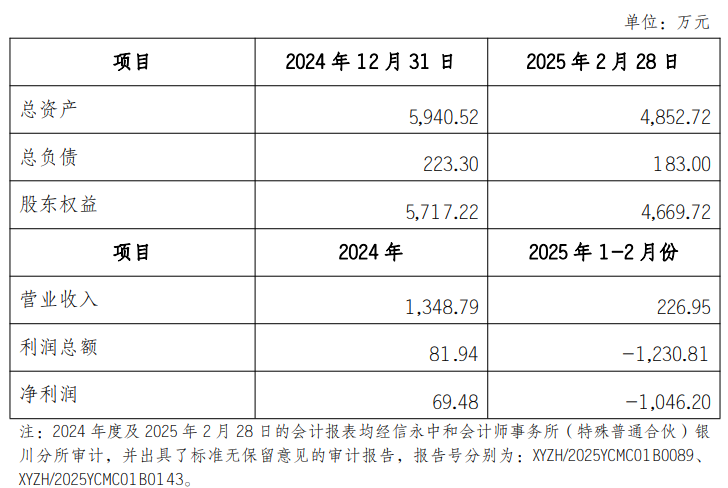 单位：万元

| 项目 | 2024年12月31日 | 2025年2月28日 |
|---|---|---|
| 总资产 | 5,940.52 | 4,852.72 |
| 总负债 | 223.30 | 183.00 |
| 股东权益 | 5,717.22 | 4,669.72 |
| 项目 | 2024年 | 2025年1-2月份 |
| 营业收入 | 1,348.79 | 226.95 |
| 利润总额 | 81.94 | -1,230.81 |
| 净利润 | 69.48 | -1,046.20 |

注：2024年度及2025年2月28日的会计报表均经信永中和会计师事务所（特殊普通合伙）银川分所审计，并出具了标准无保留意见的审计报告，报告号分别为：XYZH/2025YCMC01B0089、XYZH/2025YCMC01B0143。